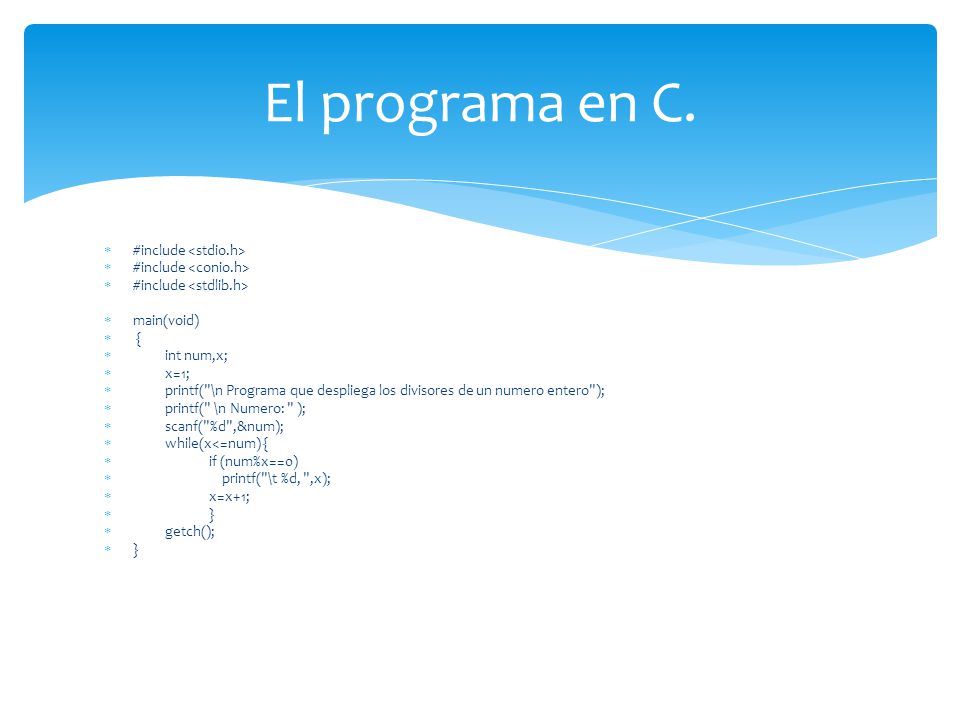 El programa en C.

#include <stdio.h>
#include <conio.h>
#include <stdlib.h>

main(void)
{
int num,x;
x=1;
printf("\n Programa que despliega los divisores de un numero entero");
printf(" \n Numero: " );
scanf("%d",&num);
while(x<=num){
if (num%x==0)
printf("\t %d, ",x);
x=x+1;
}
getch();
}